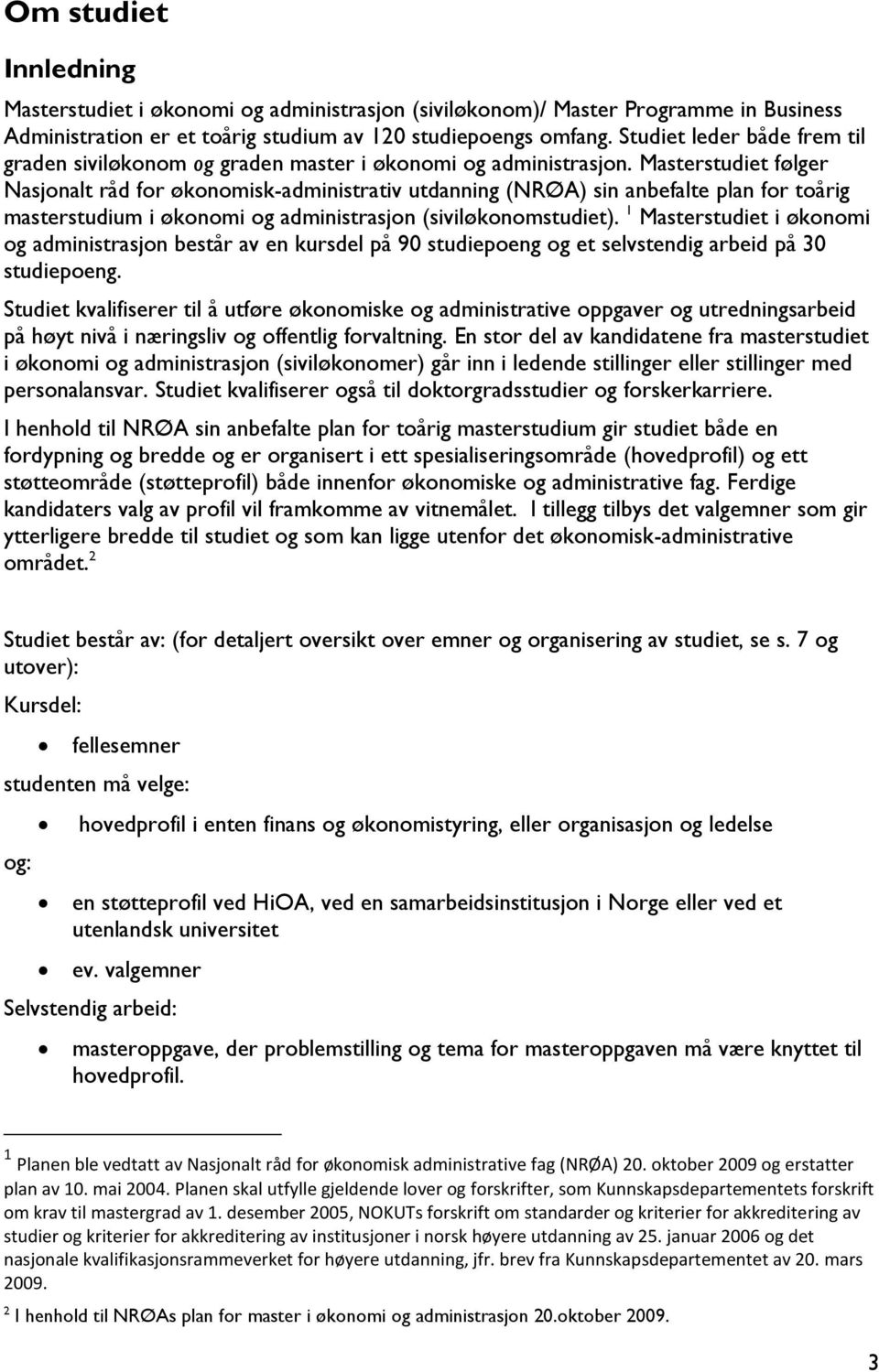 Om studiet

Innledning

Masterstudiet i økonomi og administrasjon (siviløkonom)/ Master Programme in Business Administration er et toårig studium av 120 studiepoengs omfang. Studiet leder både frem til graden siviløkonom og graden master i økonomi og administrasjon. Masterstudiet følger Nasjonalt råd for økonomisk-administrativ utdanning (NRØA) sin anbefalte plan for toårig masterstudium i økonomi og administrasjon (siviløkonomstudiet). $^1$ Masterstudiet i økonomi og administrasjon består av en kursdel på 90 studiepoeng og et selvstendig arbeid på 30 studiepoeng.

Studiet kvalifiserer til å utføre økonomiske og administrative oppgaver og utredningsarbeid på høyt nivå i næringsliv og offentlig forvaltning. En stor del av kandidatene fra masterstudiet i økonomi og administrasjon (siviløkonomer) går inn i ledende stillinger eller stillinger med personalansvar. Studiet kvalifiserer også til doktorgradsstudier og forskerkarriere.

I henhold til NRØA sin anbefalte plan for toårig masterstudium gir studiet både en fordypning og bredde og er organisert i ett spesialiseringsområde (hovedprofil) og ett støtteområde (støtteprofil) både innenfor økonomiske og administrative fag. Ferdige kandidaters valg av profil vil framkomme av vitnemålet. I tillegg tilbys det valgemner som gir ytterligere bredde til studiet og som kan ligge utenfor det økonomisk-administrative området.$^2$

Studiet består av: (for detaljert oversikt over emner og organisering av studiet, se s. 7 og utover):

Kursdel:

• fellesemner

studenten må velge:

• hovedprofil i enten finans og økonomistyring, eller organisasjon og ledelse

og:

• en støtteprofil ved HiOA, ved en samarbeidsinstitusjon i Norge eller ved et utenlandsk universitet

• ev. valgemner

Selvstendig arbeid:

• masteroppgave, der problemstilling og tema for masteroppgaven må være knyttet til hovedprofil.

$^1$ Planen ble vedtatt av Nasjonalt råd for økonomisk administrative fag (NRØA) 20. oktober 2009 og erstatter plan av 10. mai 2004. Planen skal utfylle gjeldende lover og forskrifter, som Kunnskapsdepartementets forskrift om krav til mastergrad av 1. desember 2005, NOKUTs forskrift om standarder og kriterier for akkreditering av studier og kriterier for akkreditering av institusjoner i norsk høyere utdanning av 25. januar 2006 og det nasjonale kvalifikasjonsrammeverket for høyere utdanning, jfr. brev fra Kunnskapsdepartementet av 20. mars 2009.

$^2$ I henhold til NRØAs plan for master i økonomi og administrasjon 20.oktober 2009.

3